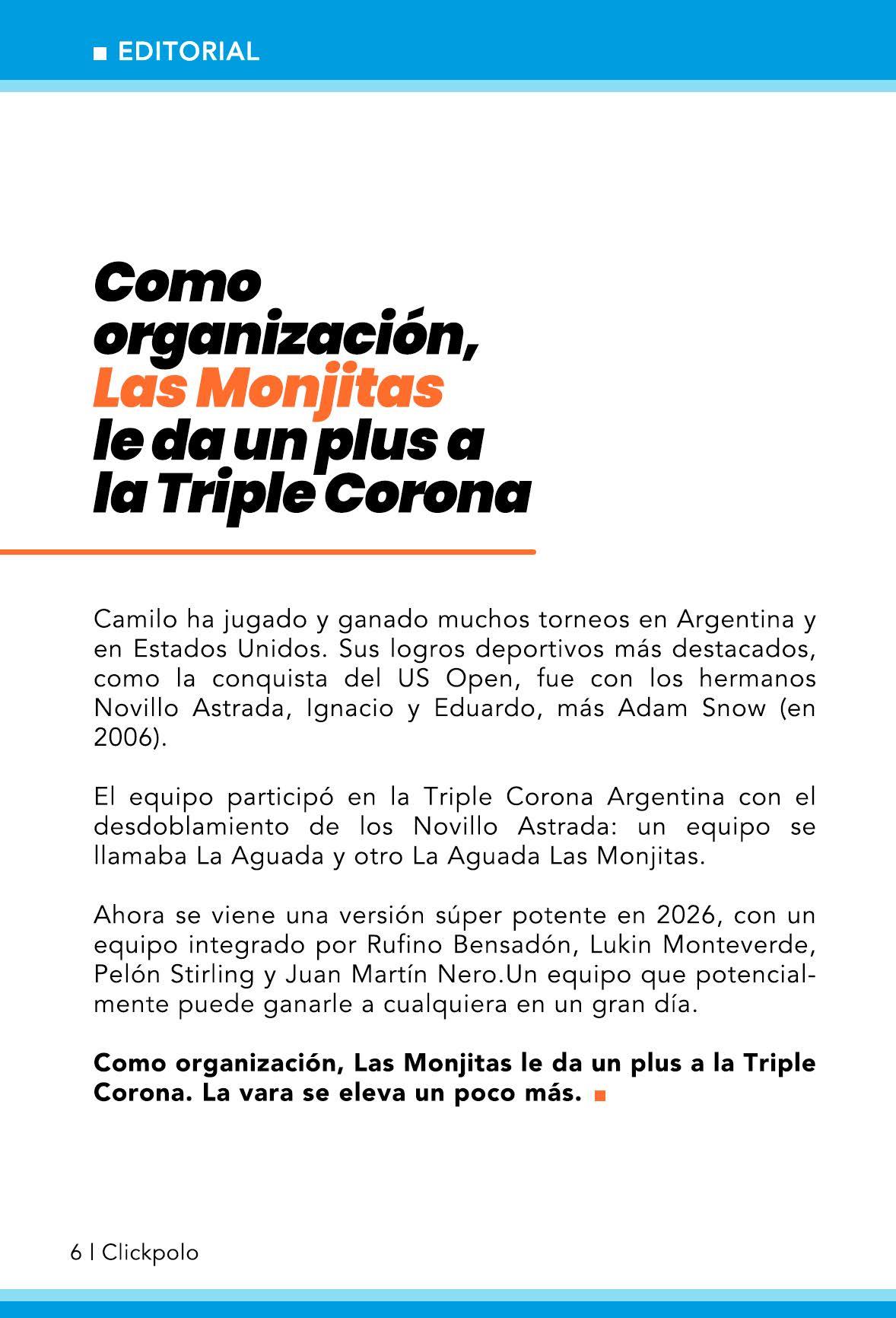 EDITORIAL

Como organización, Las Monjitas le da un plus a la Triple Corona

Camilo ha jugado y ganado muchos torneos en Argentina y en Estados Unidos. Sus logros deportivos más destacados, como la conquista del US Open, fue con los hermanos Novillo Astrada, Ignacio y Eduardo, más Adam Snow (en 2006).

El equipo participó en la Triple Corona Argentina con el desdoblamiento de los Novillo Astrada: un equipo se llamaba La Aguada y otro La Aguada Las Monjitas.

Ahora se viene una versión súper potente en 2026, con un equipo integrado por Rufino Bensadón, Lukin Monteverde, Pelón Stirling y Juan Martín Nero.Un equipo que potencialmente puede ganarle a cualquiera en un gran día.

Como organización, Las Monjitas le da un plus a la Triple Corona. La vara se eleva un poco más.

6 | Clickpolo